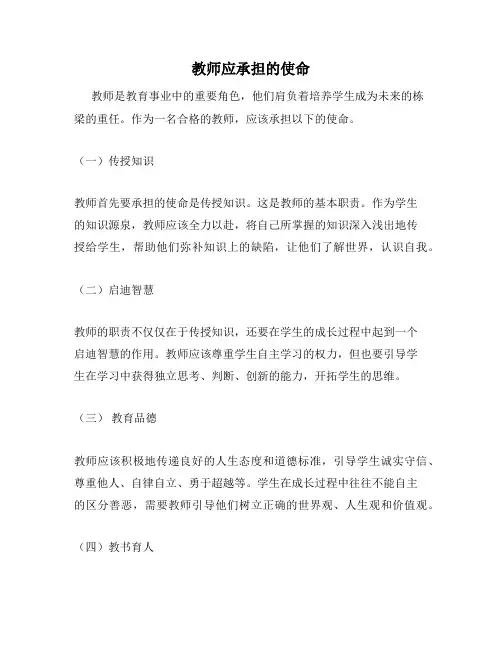 教师应承担的使命

教师是教育事业中的重要角色，他们肩负着培养学生成为未来的栋梁的重任。作为一名合格的教师，应该承担以下的使命。

（一）传授知识

教师首先要承担的使命是传授知识。这是教师的基本职责。作为学生的知识源泉，教师应该全力以赴，将自己所掌握的知识深入浅出地传授给学生，帮助他们弥补知识上的缺陷，让他们了解世界，认识自我。

（二）启迪智慧

教师的职责不仅仅在于传授知识，还要在学生的成长过程中起到一个启迪智慧的作用。教师应该尊重学生自主学习的权力，但也要引导学生在学习中获得独立思考、判断、创新的能力，开拓学生的思维。

（三） 教育品德

教师应该积极地传递良好的人生态度和道德标准，引导学生诚实守信、尊重他人、自律自立、勇于超越等。学生在成长过程中往往不能自主的区分善恶，需要教师引导他们树立正确的世界观、人生观和价值观。

（四）教书育人